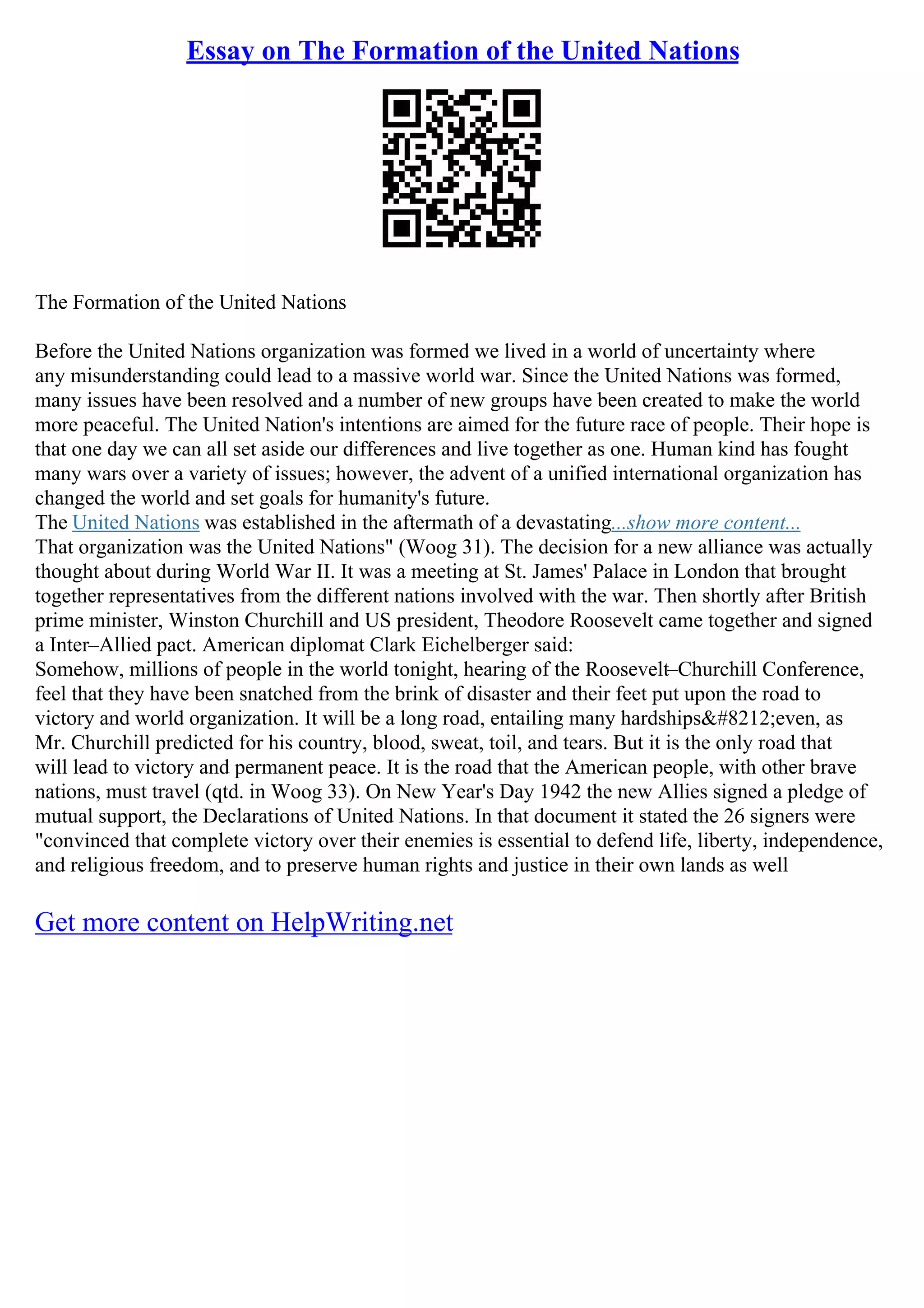 Essay on The Formation of the United Nations

The Formation of the United Nations

Before the United Nations organization was formed we lived in a world of uncertainty where any misunderstanding could lead to a massive world war. Since the United Nations was formed, many issues have been resolved and a number of new groups have been created to make the world more peaceful. The United Nation's intentions are aimed for the future race of people. Their hope is that one day we can all set aside our differences and live together as one. Human kind has fought many wars over a variety of issues; however, the advent of a unified international organization has changed the world and set goals for humanity's future.
The United Nations was established in the aftermath of a devastating...show more content...
That organization was the United Nations" (Woog 31). The decision for a new alliance was actually thought about during World War II. It was a meeting at St. James' Palace in London that brought together representatives from the different nations involved with the war. Then shortly after British prime minister, Winston Churchill and US president, Theodore Roosevelt came together and signed a Inter–Allied pact. American diplomat Clark Eichelberger said:
Somehow, millions of people in the world tonight, hearing of the Roosevelt–Churchill Conference, feel that they have been snatched from the brink of disaster and their feet put upon the road to victory and world organization. It will be a long road, entailing many hardships&#8212;even, as Mr. Churchill predicted for his country, blood, sweat, toil, and tears. But it is the only road that will lead to victory and permanent peace. It is the road that the American people, with other brave nations, must travel (qtd. in Woog 33). On New Year's Day 1942 the new Allies signed a pledge of mutual support, the Declarations of United Nations. In that document it stated the 26 signers were "convinced that complete victory over their enemies is essential to defend life, liberty, independence, and religious freedom, and to preserve human rights and justice in their own lands as well

Get more content on HelpWriting.net